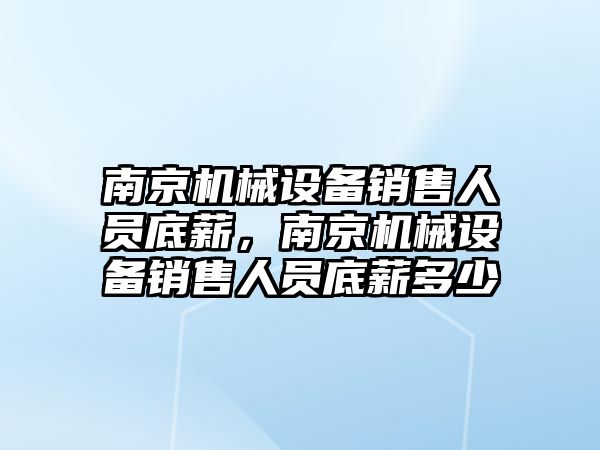 南京机械设备销售人员底薪，南京机械设备销售人员底薪多少